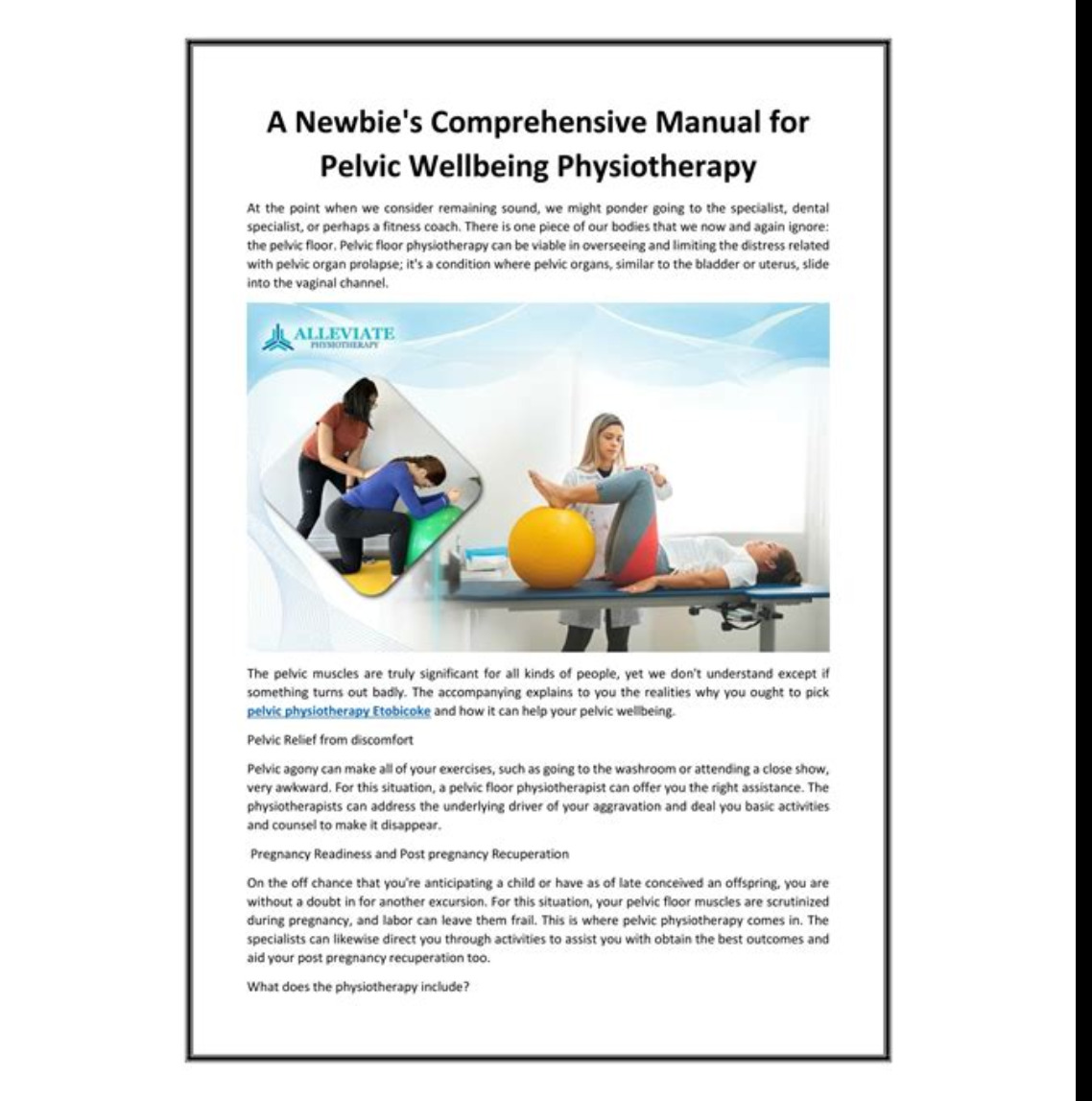 A Newbie's Comprehensive Manual for Pelvic Wellbeing Physiotherapy

At the point when we consider remaining sound, we might ponder going to the specialist, dental specialist, or perhaps a fitness coach. There is one piece of our bodies that we now and again ignore: the pelvic floor. Pelvic floor physiotherapy can be viable in overseeing and limiting the distress related with pelvic organ prolapse; it's a condition where pelvic organs, similar to the bladder or uterus, slide into the vaginal channel.

ALLEVIATE
PHYSIOTHERAPY

The pelvic muscles are truly significant for all kinds of people, yet we don't understand except if something turns out badly. The accompanying explains to you the realities why you ought to pick pelvic physiotherapy Etobicoke and how it can help your pelvic wellbeing.

Pelvic Relief from discomfort

Pelvic agony can make all of your exercises, such as going to the washroom or attending a close show, very awkward. For this situation, a pelvic floor physiotherapist can offer you the right assistance. The physiotherapists can address the underlying driver of your aggravation and deal you basic activities and counsel to make it disappear.

Pregnancy Readiness and Post pregnancy Recuperation

On the off chance that you're anticipating a child or have as of late conceived an offspring, you are without a doubt in for another excursion. For this situation, your pelvic floor muscles are scrutinized during pregnancy, and labor can leave them frail. This is where pelvic physiotherapy comes in. The specialists can likewise direct you through activities to assist you with obtain the best outcomes and aid your post pregnancy recuperation too.

What does the physiotherapy include?